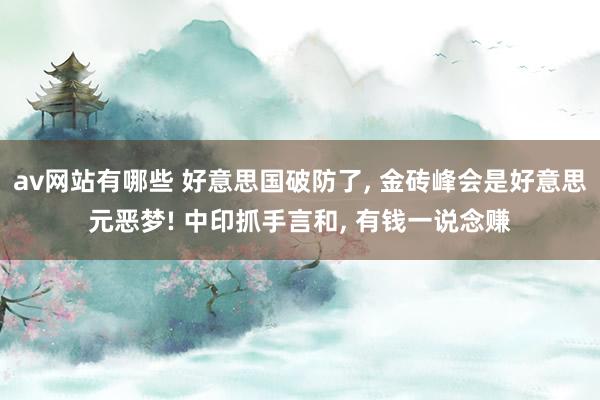 av网站有哪些 好意思国破防了, 金砖峰会是好意思元恶梦! 中印抓手言和, 有钱一说念赚